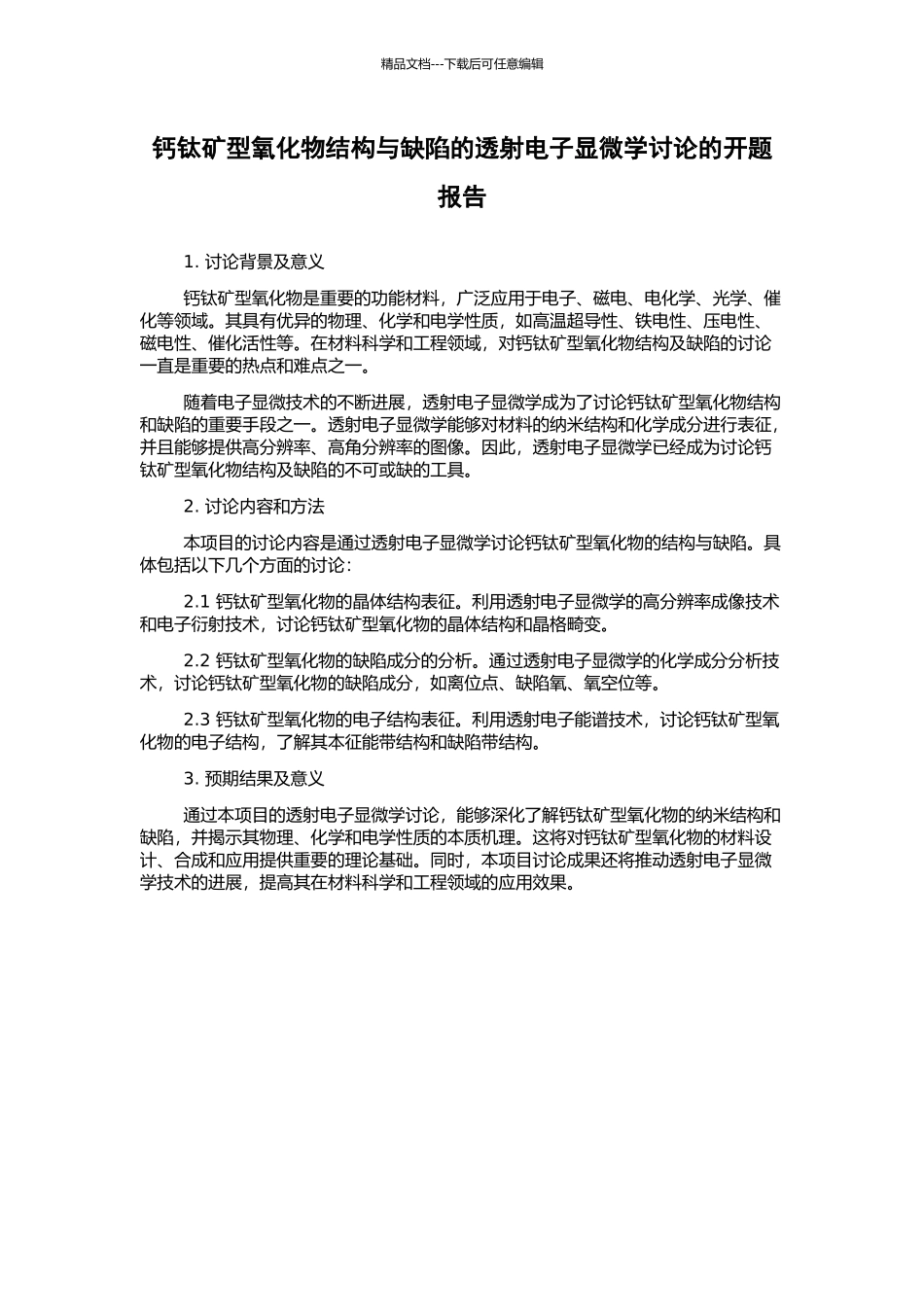 精品文档---下载后可任意编辑

钙钛矿型氧化物结构与缺陷的透射电子显微学讨论的开题报告

1. 讨论背景及意义

钙钛矿型氧化物是重要的功能材料，广泛应用于电子、磁电、电化学、光学、催化等领域。其具有优异的物理、化学和电学性质，如高温超导性、铁电性、压电性、磁电性、催化活性等。在材料科学和工程领域，对钙钛矿型氧化物结构及缺陷的讨论一直是重要的热点和难点之一。

随着电子显微技术的不断进展，透射电子显微学成为了讨论钙钛矿型氧化物结构和缺陷的重要手段之一。透射电子显微学能够对材料的纳米结构和化学成分进行表征，并且能够提供高分辨率、高角分辨率的图像。因此，透射电子显微学已经成为讨论钙钛矿型氧化物结构及缺陷的不可或缺的工具。

2. 讨论内容和方法

本项目的讨论内容是通过透射电子显微学讨论钙钛矿型氧化物的结构与缺陷。具体包括以下几个方面的讨论：

2.1 钙钛矿型氧化物的晶体结构表征。利用透射电子显微学的高分辨率成像技术和电子衍射技术，讨论钙钛矿型氧化物的晶体结构和晶格畸变。

2.2 钙钛矿型氧化物的缺陷成分的分析。通过透射电子显微学的化学成分分析技术，讨论钙钛矿型氧化物的缺陷成分，如离位点、缺陷氧、氧空位等。

2.3 钙钛矿型氧化物的电子结构表征。利用透射电子能谱技术，讨论钙钛矿型氧化物的电子结构，了解其本征能带结构和缺陷带结构。

3. 预期结果及意义

通过本项目的透射电子显微学讨论，能够深化了解钙钛矿型氧化物的纳米结构和缺陷，并揭示其物理、化学和电学性质的本质机理。这将对钙钛矿型氧化物的材料设计、合成和应用提供重要的理论基础。同时，本项目讨论成果还将推动透射电子显微学技术的进展，提高其在材料科学和工程领域的应用效果。